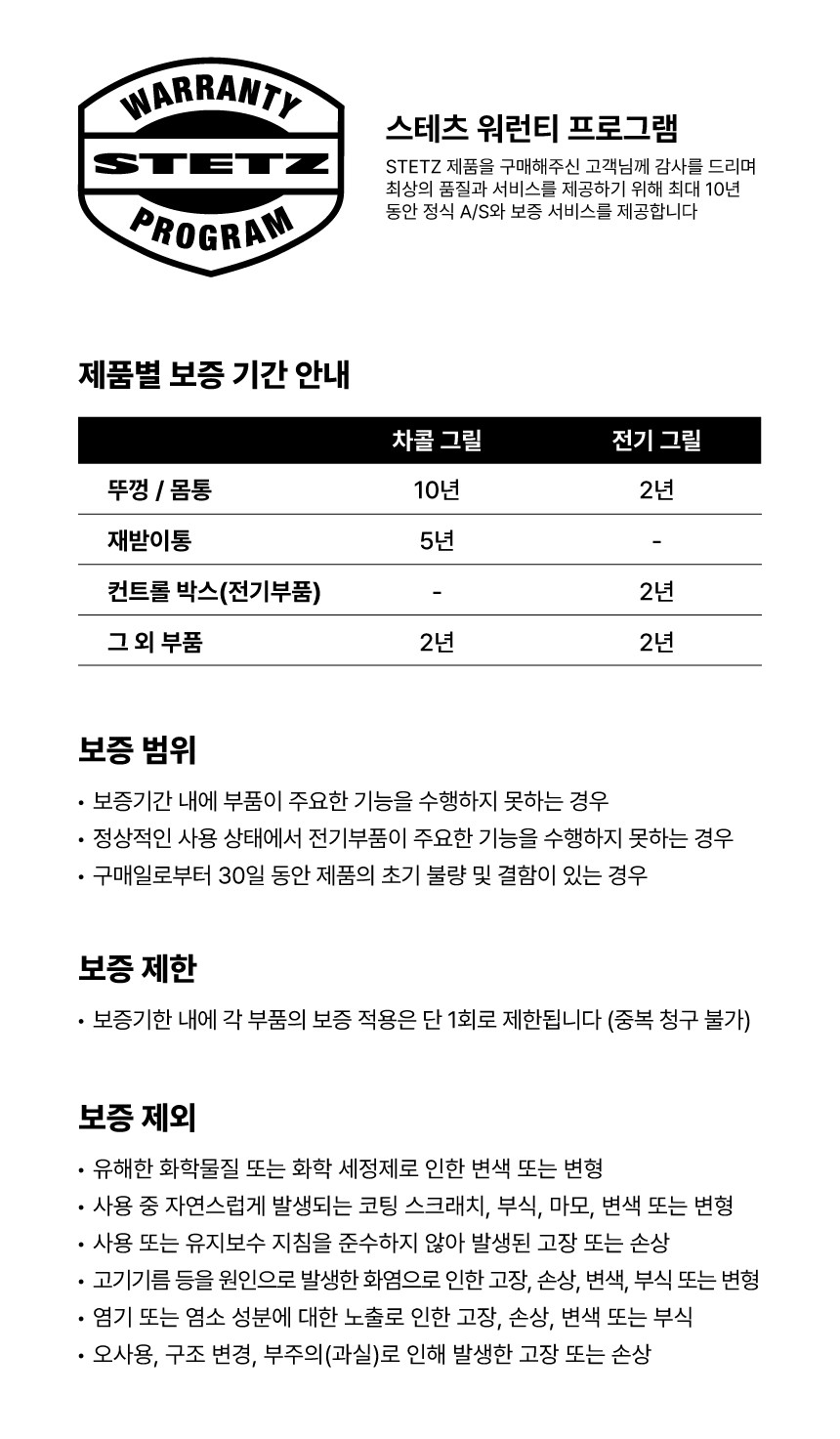 WARRANTY
STETZ
PROGRAM

스테츠 워런티 프로그램

STETZ 제품을 구매해주신 고객님께 감사를 드리며 최상의 품질과 서비스를 제공하기 위해 최대 10년 동안 정식 A/S와 보증 서비스를 제공합니다

제품별 보증 기간 안내

| | 차콜 그릴 | 전기 그릴 |
|---|---|---|
| 뚜껑 / 몸통 | 10년 | 2년 |
| 재받이통 | 5년 | - |
| 컨트롤 박스(전기부품) | - | 2년 |
| 그 외 부품 | 2년 | 2년 |

보증 범위

• 보증기간 내에 부품이 주요한 기능을 수행하지 못하는 경우
• 정상적인 사용 상태에서 전기부품이 주요한 기능을 수행하지 못하는 경우
• 구매일로부터 30일 동안 제품의 초기 불량 및 결함이 있는 경우

보증 제한

• 보증기한 내에 각 부품의 보증 적용은 단 1회로 제한됩니다 (중복 청구 불가)

보증 제외

• 유해한 화학물질 또는 화학 세정제로 인한 변색 또는 변형
• 사용 중 자연스럽게 발생되는 코팅 스크래치, 부식, 마모, 변색 또는 변형
• 사용 또는 유지보수 지침을 준수하지 않아 발생된 고장 또는 손상
• 고기기름 등을 원인으로 발생한 화염으로 인한 고장, 손상, 변색, 부식 또는 변형
• 염기 또는 염소 성분에 대한 노출로 인한 고장, 손상, 변색 또는 부식
• 오사용, 구조 변경, 부주의(과실)로 인해 발생한 고장 또는 손상